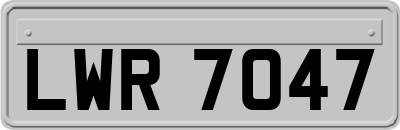 LWR 7047